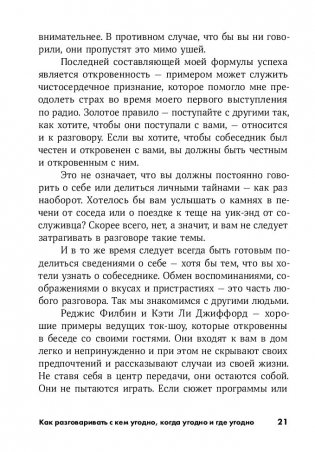 внимательнее. В противном случае, что бы вы ни говорили, они пропустят это мимо ушей.

Последней составляющей моей формулы успеха является откровенность — примером может служить чистосердечное признание, которое помогло мне преодолеть страх во время моего первого выступления по радио. Золотое правило — поступайте с другими так, как хотите, чтобы они поступали с вами, — относится и к разговору. Если вы хотите, чтобы собеседник был честен и откровенен с вами, вы должны быть честным и откровенным с ним.

Это не означает, что вы должны постоянно говорить о себе или делиться личными тайнами — как раз наоборот. Хотелось бы вам услышать о камнях в печени от соседа или о поездке к теще на уик-энд от сослуживца? Скорее всего, нет, а значит, и вам не следует затрагивать в разговоре такие темы.

И в то же время следует всегда быть готовым поделиться сведениями о себе — хотя бы тем, что вы хотели узнать о собеседнике. Обмен воспоминаниями, соображениями о вкусах и пристрастиях — это часть любого разговора. Так мы знакомимся с другими людьми.

Реджис Филбин и Кэти Ли Джиффорд — хорошие примеры ведущих ток-шоу, которые откровенны в беседе со своими гостями. Они входят к вам в дом легко и непринужденно и при этом не скрывают своих предпочтений и рассказывают случаи из своей жизни. Не ставя себя в центр передачи, они остаются собой. Они не пытаются играть. Если сюжет программы или

Как разговаривать с кем угодно, когда угодно и где угодно 21